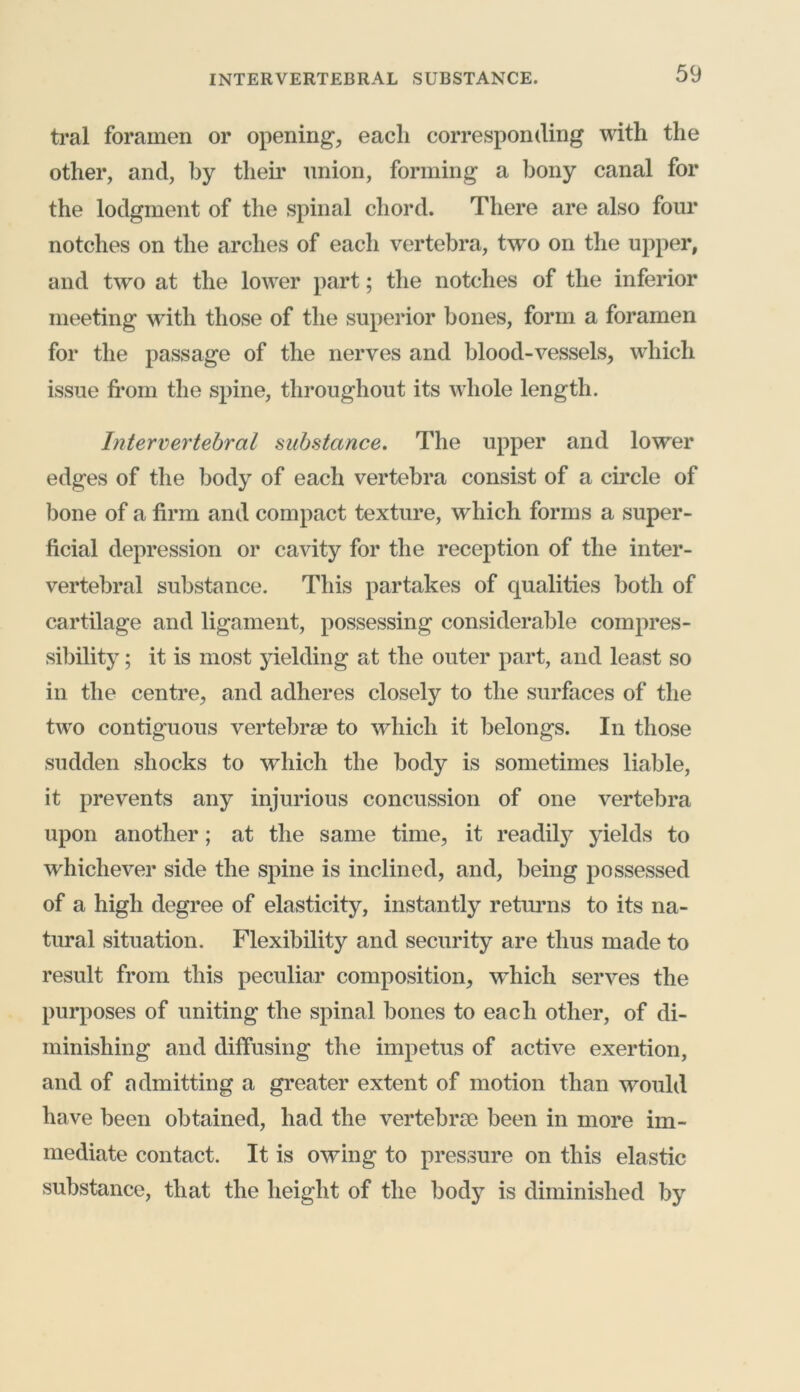 INTERVERTEBRAL SUBSTANCE. 59

tral foramen or opening, each corresponding with the other, and, by their union, forming a bony canal for the lodgment of the spinal chord. There are also four notches on the arches of each vertebra, two on the upper, and two at the lower part; the notches of the inferior meeting with those of the superior bones, form a foramen for the passage of the nerves and blood-vessels, which issue from the spine, throughout its whole length.

Intervertebral substance. The upper and lower edges of the body of each vertebra consist of a circle of bone of a firm and compact texture, which forms a superficial depression or cavity for the reception of the intervertebral substance. This partakes of qualities both of cartilage and ligament, possessing considerable compressibility; it is most yielding at the outer part, and least so in the centre, and adheres closely to the surfaces of the two contiguous vertebræ to which it belongs. In those sudden shocks to which the body is sometimes liable, it prevents any injurious concussion of one vertebra upon another; at the same time, it readily yields to whichever side the spine is inclined, and, being possessed of a high degree of elasticity, instantly returns to its natural situation. Flexibility and security are thus made to result from this peculiar composition, which serves the purposes of uniting the spinal bones to each other, of diminishing and diffusing the impetus of active exertion, and of admitting a greater extent of motion than would have been obtained, had the vertebræ been in more immediate contact. It is owing to pressure on this elastic substance, that the height of the body is diminished by